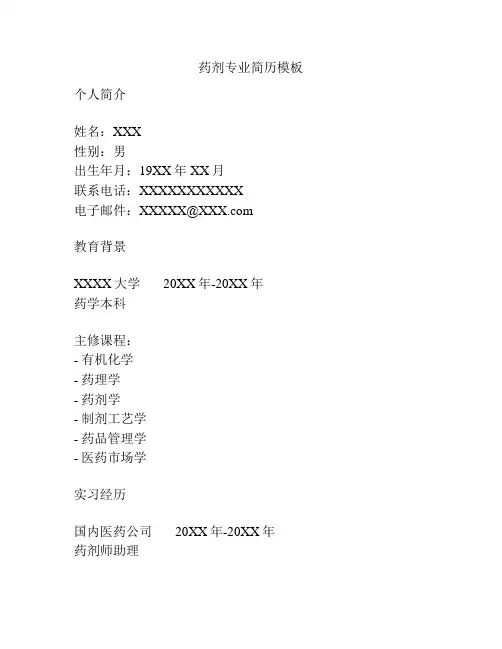 药剂专业简历模板

个人简介

姓名：XXX
性别：男
出生年月：19XX 年 XX 月
联系电话：XXXXXXXXXXX
电子邮件：XXXXX@XXX.com

教育背景

XXXX 大学　20XX 年-20XX 年
药学本科

主修课程：
- 有机化学
- 药理学
- 药剂学
- 制剂工艺学
- 药品管理学
- 医药市场学

实习经历

国内医药公司　20XX 年-20XX 年
药剂师助理